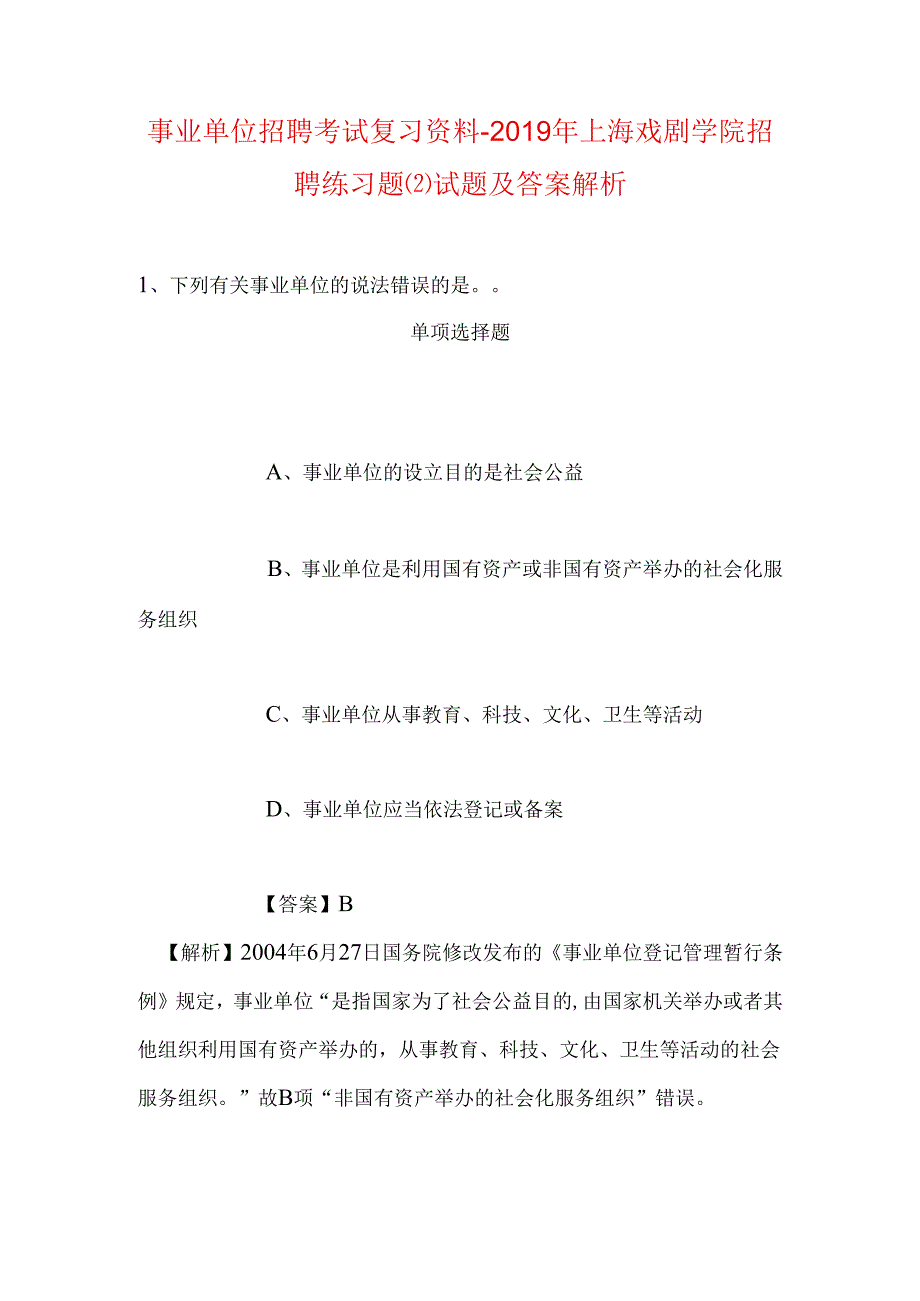 事业单位招聘考试复习资料-2019年上海戏剧学院招聘练习题(2)试题及答案解析

1、下列有关事业单位的说法错误的是。。

单项选择题

A、事业单位的设立目的是社会公益

B、事业单位是利用国有资产或非国有资产举办的社会化服务组织

C、事业单位从事教育、科技、文化、卫生等活动

D、事业单位应当依法登记或备案

【答案】B

【解析】2004年6月27日国务院修改发布的《事业单位登记管理暂行条例》规定，事业单位“是指国家为了社会公益目的,由国家机关举办或者其他组织利用国有资产举办的，从事教育、科技、文化、卫生等活动的社会服务组织。”故B项“非国有资产举办的社会化服务组织”错误。